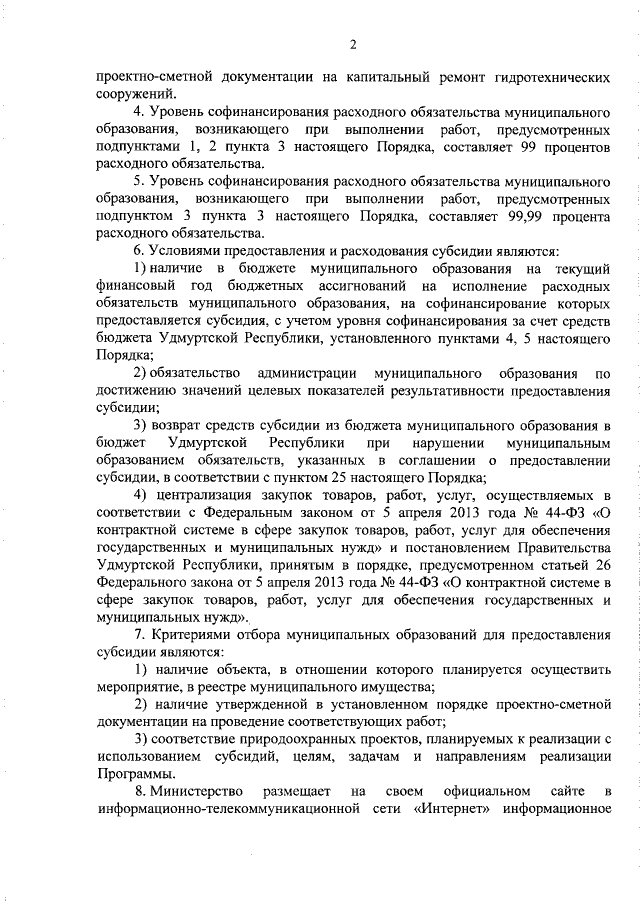 2

проектно-сметной документации на капитальный ремонт гидротехнических сооружений.

4. Уровень софинансирования расходного обязательства муниципального образования, возникающего при выполнении работ, предусмотренных подпунктами 1, 2 пункта 3 настоящего Порядка, составляет 99 процентов расходного обязательства.

5. Уровень софинансирования расходного обязательства муниципального образования, возникающего при выполнении работ, предусмотренных подпунктом 3 пункта 3 настоящего Порядка, составляет 99,99 процента расходного обязательства.

6. Условиями предоставления и расходования субсидии являются:

1) наличие в бюджете муниципального образования на текущий финансовый год бюджетных ассигнований на исполнение расходных обязательств муниципального образования, на софинансирование которых предоставляется субсидия, с учетом уровня софинансирования за счет средств бюджета Удмуртской Республики, установленного пунктами 4, 5 настоящего Порядка;

2) обязательство администрации муниципального образования по достижению значений целевых показателей результативности предоставления субсидии;

3) возврат средств субсидии из бюджета муниципального образования в бюджет Удмуртской Республики при нарушении муниципальным образованием обязательств, указанных в соглашении о предоставлении субсидии, в соответствии с пунктом 25 настоящего Порядка;

4) централизация закупок товаров, работ, услуг, осуществляемых в соответствии с Федеральным законом от 5 апреля 2013 года № 44-ФЗ «О контрактной системе в сфере закупок товаров, работ, услуг для обеспечения государственных и муниципальных нужд» и постановлением Правительства Удмуртской Республики, принятым в порядке, предусмотренном статьей 26 Федерального закона от 5 апреля 2013 года № 44-ФЗ «О контрактной системе в сфере закупок товаров, работ, услуг для обеспечения государственных и муниципальных нужд».

7. Критериями отбора муниципальных образований для предоставления субсидии являются:

1) наличие объекта, в отношении которого планируется осуществить мероприятие, в реестре муниципального имущества;

2) наличие утвержденной в установленном порядке проектно-сметной документации на проведение соответствующих работ;

3) соответствие природоохранных проектов, планируемых к реализации с использованием субсидий, целям, задачам и направлениям реализации Программы.

8. Министерство размещает на своем официальном сайте в информационно-телекоммуникационной сети «Интернет» информационное